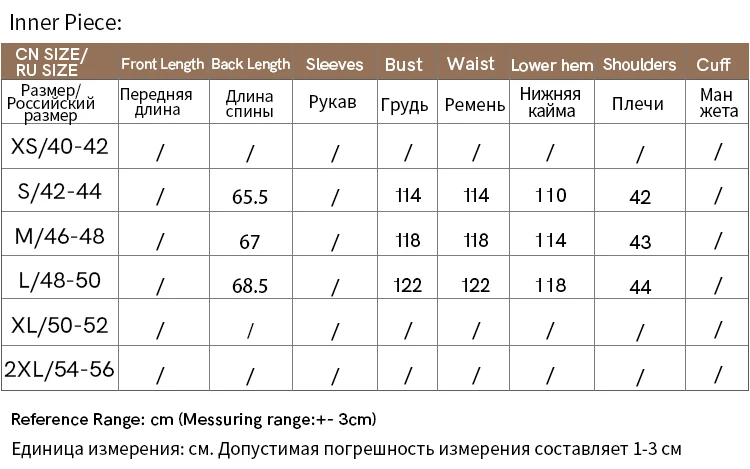 Inner Piece:

| CN SIZE/ RU SIZE | Front Length | Back Length | Sleeves | Bust | Waist | Lower hem | Shoulders | Cuff |
|---|---|---|---|---|---|---|---|---|
| Размер/ Российский размер | Передняя длина | Длина спины | Рукав | Грудь | Ремень | Нижняя кайма | Плечи | Ман жета |
| XS/40-42 | / | / | / | / | / | / | / | / |
| S/42-44 | / | 65.5 | / | 114 | 114 | 110 | 42 | / |
| M/46-48 | / | 67 | / | 118 | 118 | 114 | 43 | / |
| L/48-50 | / | 68.5 | / | 122 | 122 | 118 | 44 | / |
| XL/50-52 | / | / | / | / | / | / | / | / |
| 2XL/54-56 | / | / | / | / | / | / | / | / |

Reference Range: cm (Messuring range:+- 3cm)

Единица измерения: см. Допустимая погрешность измерения составляет 1-3 см